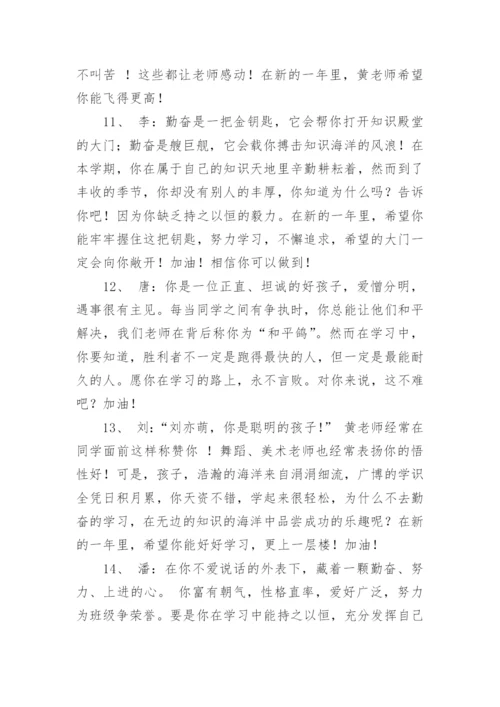 不叫苦 ！这些都让老师感动！在新的一年里，黄老师希望你能飞得更高！

11、 李：勤奋是一把金钥匙，它会帮你打开知识殿堂的大门；勤奋是艘巨舰，它会载你搏击知识海洋的风浪！在本学期，你在属于自己的知识天地里辛勤耕耘着，然而到了丰收的季节，你却没有别人的丰厚，你知道为什么吗？告诉你吧！因为你缺乏持之以恒的毅力。在新的一年里，希望你能牢牢握住这把钥匙，努力学习，不懈追求，希望的大门一定会向你敞开！加油！相信你可以做到！

12、 唐：你是一位正直、坦诚的好孩子，爱憎分明，遇事很有主见。每当同学之间有争执时，你总能让他们和平解决，我们老师在背后称你为“和平鸽”。然而在学习中，你要知道，胜利者不一定是跑得最快的人，但一定是最能耐久的人。愿你在学习的路上，永不言败。对你来说，这不难吧？加油！

13、 刘：“刘亦萌，你是聪明的孩子！” 黄老师经常在同学面前这样称赞你 ！舞蹈、美术老师也经常表扬你的悟性好！可是，孩子，浩瀚的海洋来自涓涓细流，广博的学识全凭日积月累，你天资不错，学起来很轻松，为什么不去勤奋的学习，在无边的知识的海洋中品尝成功的乐趣呢？在新的一年里，希望你能好好学习，更上一层楼！加油！

14、 潘：在你不爱说话的外表下，藏着一颗勤奋、努力、上进的心。 你富有朝气，性格直率，爱好广泛，努力为班级争荣誉。要是你在学习中能持之以恒，充分发挥自己